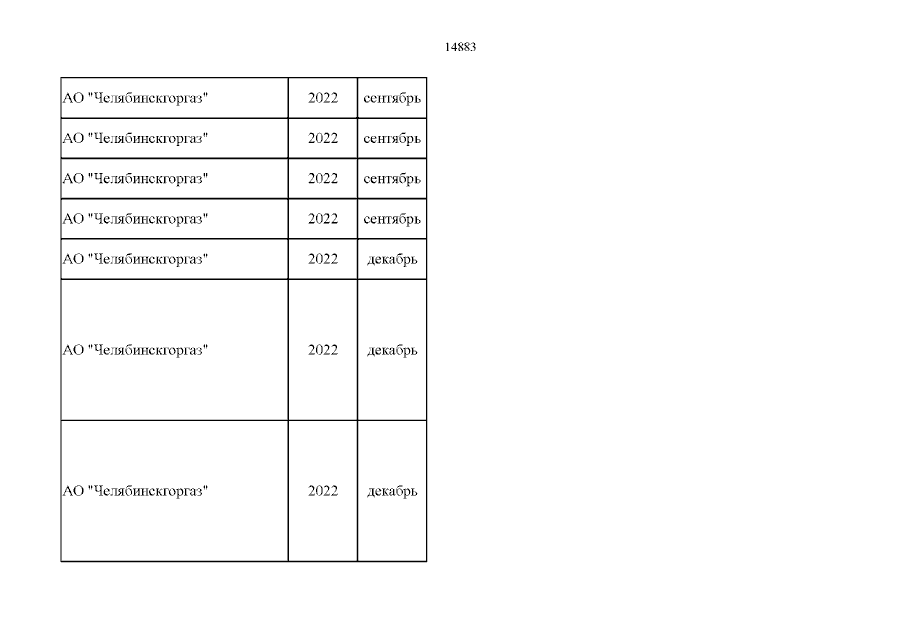 14883

| АО "Челябинскгоргаз" | 2022 | сентябрь |
|---|---|---|
| АО "Челябинскгоргаз" | 2022 | сентябрь |
| АО "Челябинскгоргаз" | 2022 | сентябрь |
| АО "Челябинскгоргаз" | 2022 | сентябрь |
| АО "Челябинскгоргаз" | 2022 | декабрь |
| АО "Челябинскгоргаз" | 2022 | декабрь |
| АО "Челябинскгоргаз" | 2022 | декабрь |